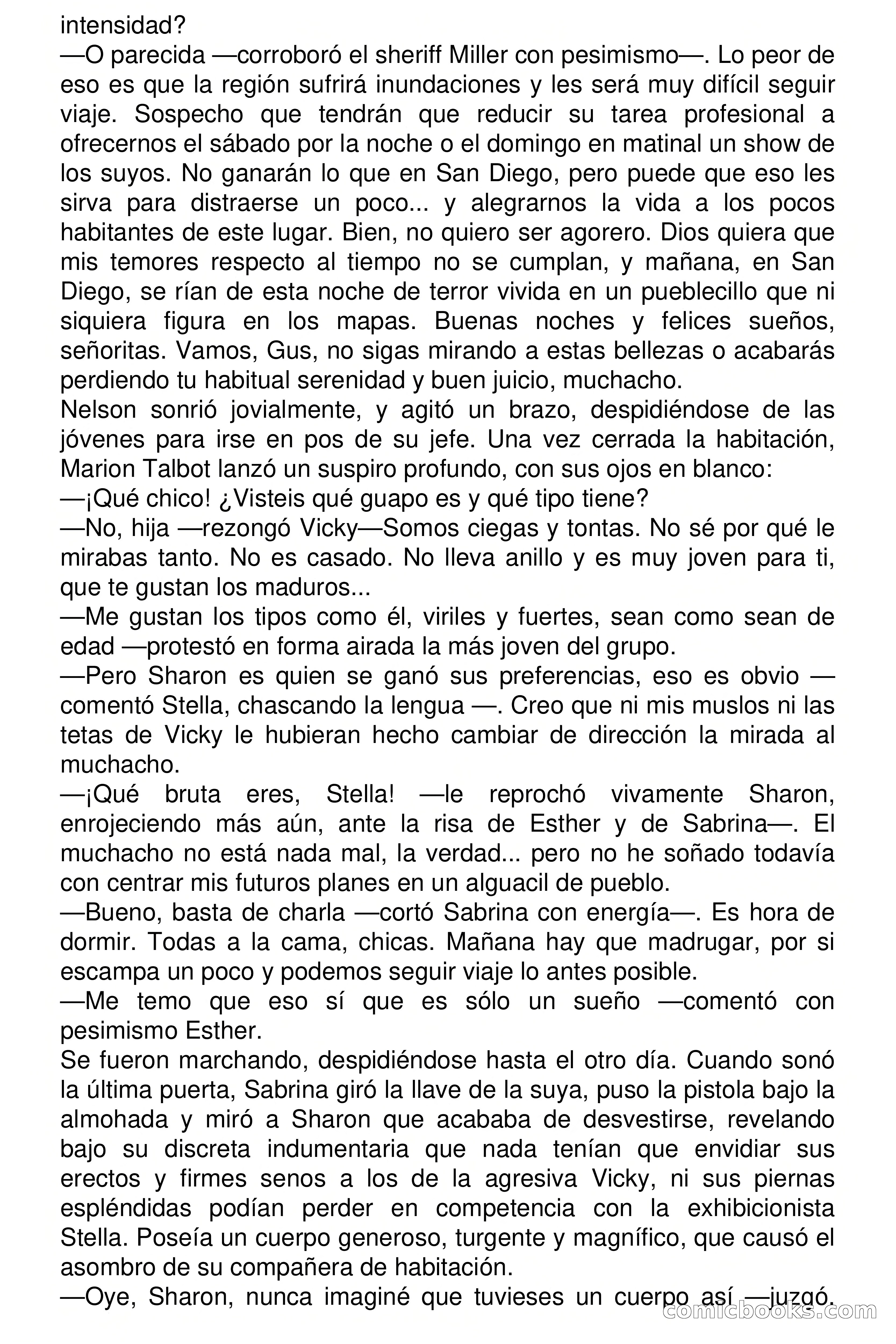 intensidad?
—O parecida —corroboró el sheriff Miller con pesimismo—. Lo peor de eso es que la región sufrirá inundaciones y les será muy difícil seguir viaje. Sospecho que tendrán que reducir su tarea profesional a ofrecernos el sábado por la noche o el domingo en matinal un show de los suyos. No ganarán lo que en San Diego, pero puede que eso les sirva para distraerse un poco... y alegrarnos la vida a los pocos habitantes de este lugar. Bien, no quiero ser agorero. Dios quiera que mis temores respecto al tiempo no se cumplan, y mañana, en San Diego, se rían de esta noche de terror vivida en un pueblecillo que ni siquiera figura en los mapas. Buenas noches y felices sueños, señoritas. Vamos, Gus, no sigas mirando a estas bellezas o acabarás perdiendo tu habitual serenidad y buen juicio, muchacho.
Nelson sonrió jovialmente, y agitó un brazo, despidiéndose de las jóvenes para irse en pos de su jefe. Una vez cerrada la habitación, Marion Talbot lanzó un suspiro profundo, con sus ojos en blanco:
—¡Qué chico! ¿Visteis qué guapo es y qué tipo tiene?
—No, hija —rezongó Vicky—Somos ciegas y tontas. No sé por qué le mirabas tanto. No es casado. No lleva anillo y es muy joven para ti, que te gustan los maduros...
—Me gustan los tipos como él, viriles y fuertes, sean como sean de edad —protestó en forma airada la más joven del grupo.
—Pero Sharon es quien se ganó sus preferencias, eso es obvio —comentó Stella, chascando la lengua —. Creo que ni mis muslos ni las tetas de Vicky le hubieran hecho cambiar de dirección la mirada al muchacho.
—¡Qué bruta eres, Stella! —le reprochó vivamente Sharon, enrojeciendo más aún, ante la risa de Esther y de Sabrina—. El muchacho no está nada mal, la verdad... pero no he soñado todavía con centrar mis futuros planes en un alguacil de pueblo.
—Bueno, basta de charla —cortó Sabrina con energía—. Es hora de dormir. Todas a la cama, chicas. Mañana hay que madrugar, por si escampa un poco y podemos seguir viaje lo antes posible.
—Me temo que eso sí que es sólo un sueño —comentó con pesimismo Esther.
Se fueron marchando, despidiéndose hasta el otro día. Cuando sonó la última puerta, Sabrina giró la llave de la suya, puso la pistola bajo la almohada y miró a Sharon que acababa de desvestirse, revelando bajo su discreta indumentaria que nada tenían que envidiar sus erectos y firmes senos a los de la agresiva Vicky, ni sus piernas espléndidas podían perder en competencia con la exhibicionista Stella. Poseía un cuerpo generoso, turgente y magnífico, que causó el asombro de su compañera de habitación.
—Oye, Sharon, nunca imaginé que tuvieses un cuerpo así —juzgó.
comicbooks.com